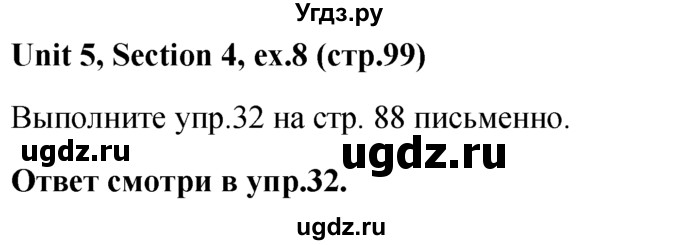 Угдз.ру

Unit 5, Section 4, ex.8 (стр.99)

Выполните упр.32 на стр. 88 письменно.

ugdz.ru

ugdz.ru

Ответ смотри в упр.32.

ugdz.ru